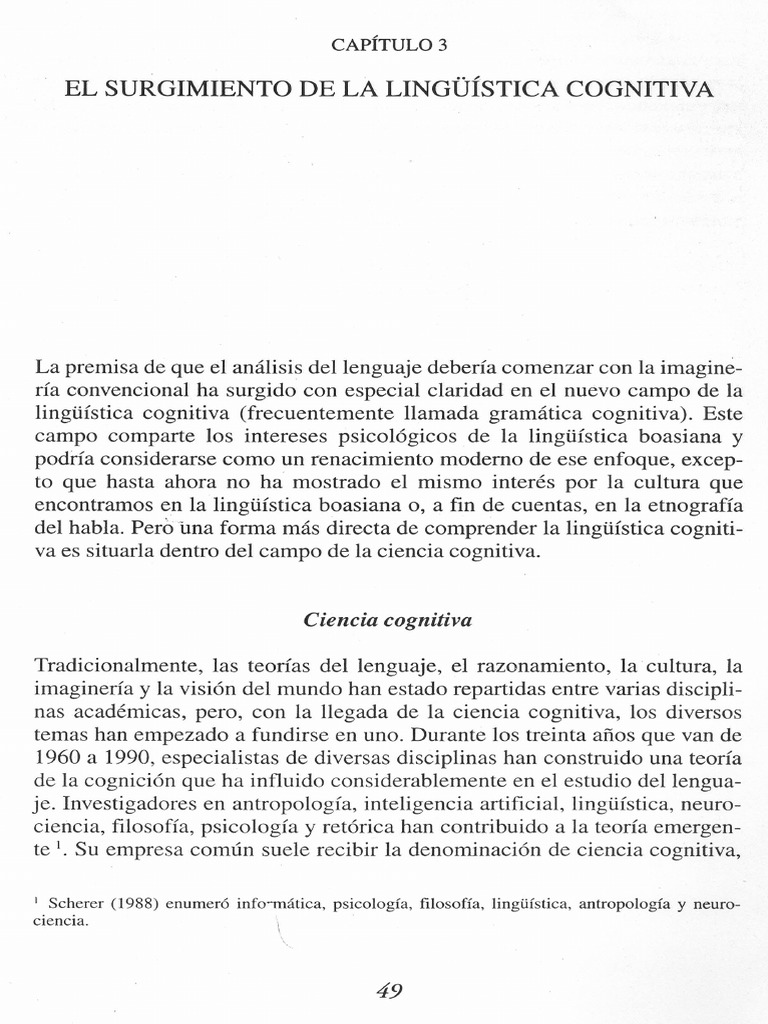 CAPÍTULO 3

EL SURGIMIENTO DE LA LINGÜÍSTICA COGNITIVA

La premisa de que el análisis del lenguaje debería comenzar con la imaginería convencional ha surgido con especial claridad en el nuevo campo de la lingüística cognitiva (frecuentemente llamada gramática cognitiva). Este campo comparte los intereses psicológicos de la lingüística boasiana y podría considerarse como un renacimiento moderno de ese enfoque, excepto que hasta ahora no ha mostrado el mismo interés por la cultura que encontramos en la lingüística boasiana o, a fin de cuentas, en la etnografía del habla. Pero una forma más directa de comprender la lingüística cognitiva es situarla dentro del campo de la ciencia cognitiva.

Ciencia cognitiva

Tradicionalmente, las teorías del lenguaje, el razonamiento, la cultura, la imaginería y la visión del mundo han estado repartidas entre varias disciplinas académicas, pero, con la llegada de la ciencia cognitiva, los diversos temas han empezado a fundirse en uno. Durante los treinta años que van de 1960 a 1990, especialistas de diversas disciplinas han construido una teoría de la cognición que ha influido considerablemente en el estudio del lenguaje. Investigadores en antropología, inteligencia artificial, lingüística, neurociencia, filosofía, psicología y retórica han contribuido a la teoría emergente $^1$. Su empresa común suele recibir la denominación de ciencia cognitiva,

$^1$ Scherer (1988) enumeró informática, psicología, filosofía, lingüística, antropología y neurociencia.

49